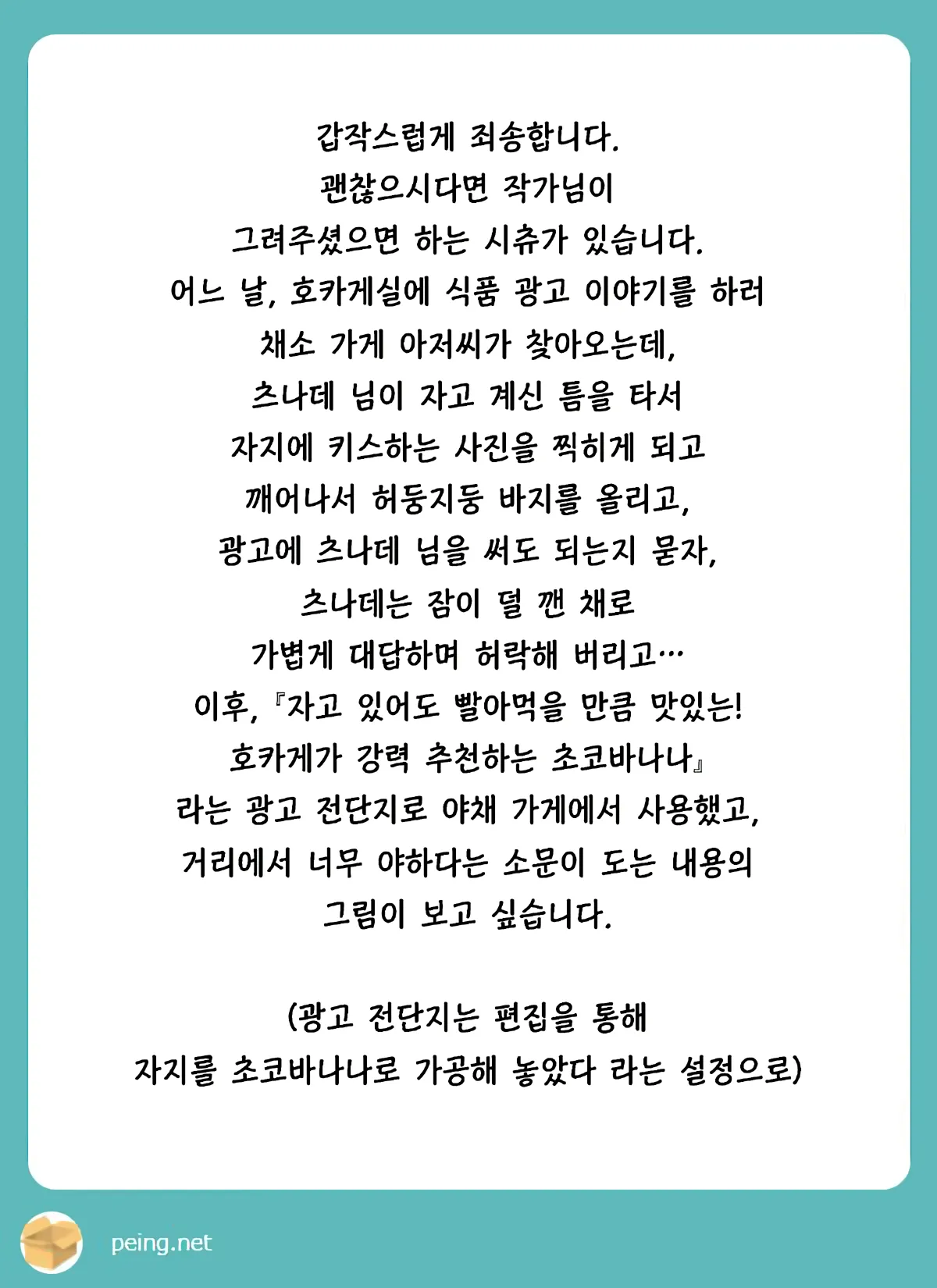 갑작스럽게 죄송합니다.
괜찮으시다면 작가님이
그려주셨으면 하는 시츄가 있습니다.
어느 날, 호카게실에 식품 광고 이야기를 하러
채소 가게 아저씨가 찾아오는데,
츠나데 님이 자고 계신 틈을 타서
자지에 키스하는 사진을 찍히게 되고
깨어나서 허둥지둥 바지를 올리고,
광고에 츠나데 님을 써도 되는지 묻자,
츠나데는 잠이 덜 깬 채로
가볍게 대답하며 허락해 버리고…
이후, 『자고 있어도 빨아먹을 만큼 맛있는!
호카게가 강력 추천하는 초코바나나』
라는 광고 전단지로 야채 가게에서 사용했고,
거리에서 너무 야하다는 소문이 도는 내용의
그림이 보고 싶습니다.

(광고 전단지는 편집을 통해
자지를 초코바나나로 가공해 놓았다 라는 설정으로)

peing.net